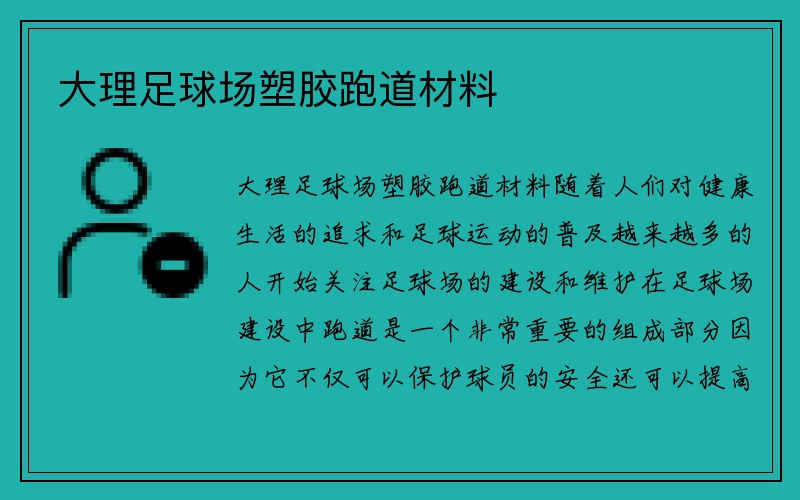 大理足球场塑胶跑道材料

大理足球场塑胶跑道材料随着人们对健康生活的追求和足球运动的普及越来越多的人开始关注足球场的建设和维护在足球场建设中跑道是一个非常重要的组成部分因为它不仅可以保护球员的安全还可以提高